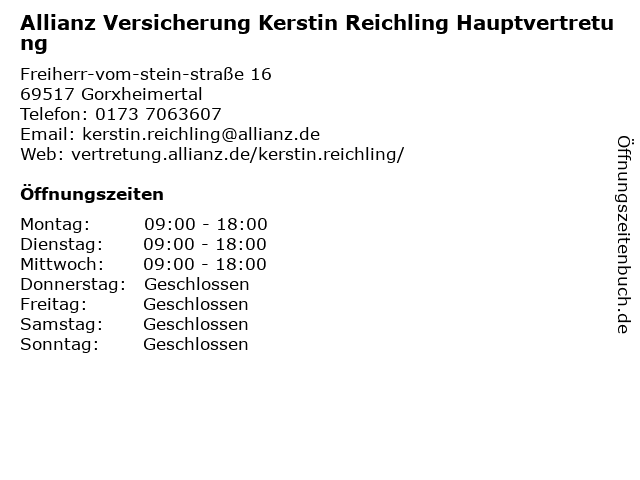 Allianz Versicherung Kerstin Reichling Hauptvertretung

Freiherr-vom-stein-straße 16
69517 Gorxheimertal
Telefon: 0173 7063607
Email: kerstin.reichling@allianz.de
Web: vertretung.allianz.de/kerstin.reichling/

Öffnungszeiten

Montag: 09:00 - 18:00
Dienstag: 09:00 - 18:00
Mittwoch: 09:00 - 18:00
Donnerstag: Geschlossen
Freitag: Geschlossen
Samstag: Geschlossen
Sonntag: Geschlossen

Öffnungszeitenbuch.de